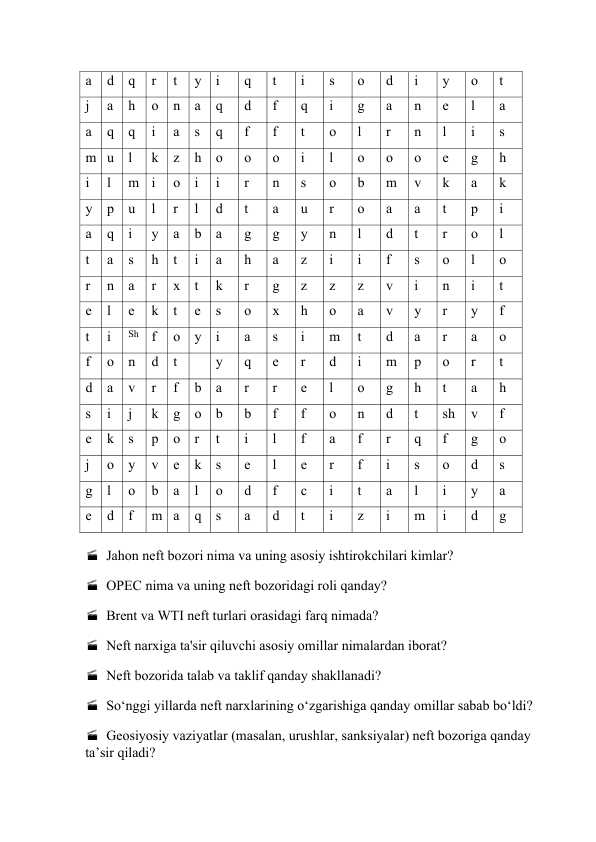 | a | d | q | r | t | y | i | q | t | i | s | o | d | i | y | o | t |
|---|---|---|---|---|---|---|---|---|---|---|---|---|---|---|---|---|
| j | a | h | o | n | a | q | d | f | q | i | g | a | n | e | l | a |
| a | q | q | i | a | s | q | f | f | t | o | l | r | n | l | i | s |
| m | u | l | k | z | h | o | o | o | i | l | o | o | o | e | g | h |
| i | l | m | i | o | i | i | r | n | s | o | b | m | v | k | a | k |
| y | p | u | l | r | l | d | t | a | u | r | o | a | a | t | p | i |
| a | q | i | y | a | b | a | g | g | y | n | l | d | t | r | o | l |
| t | a | s | h | t | i | a | h | a | z | i | i | f | s | o | l | o |
| r | n | a | r | x | t | k | r | g | z | z | z | v | i | n | i | t |
| e | l | e | k | t | e | s | o | x | h | o | a | v | y | r | y | f |
| t | i | Sh | f | o | y | i | a | s | i | m | t | d | a | r | a | o |
| f | o | n | d | t |  | y | q | e | r | d | i | m | p | o | r | t |
| d | a | v | r | f | b | a | r | r | e | l | o | g | h | t | a | h |
| s | i | j | k | g | o | b | b | f | f | o | n | d | t | sh | v | f |
| e | k | s | p | o | r | t | i | l | f | a | f | r | q | f | g | o |
| j | o | y | v | e | k | s | e | l | e | r | f | i | s | o | d | s |
| g | l | o | b | a | l | o | d | f | c | i | t | a | l | i | y | a |
| e | d | f | m | a | q | s | a | d | t | i | z | i | m | i | d | g |

Jahon neft bozori nima va uning asosiy ishtirokchilari kimlar?

OPEC nima va uning neft bozoridagi roli qanday?

Brent va WTI neft turlari orasidagi farq nimada?

Neft narxiga ta'sir qiluvchi asosiy omillar nimalardan iborat?

Neft bozorida talab va taklif qanday shakllanadi?

So‘nggi yillarda neft narxlarining o‘zgarishiga qanday omillar sabab bo‘ldi?

Geosiyosiy vaziyatlar (masalan, urushlar, sanksiyalar) neft bozoriga qanday ta’sir qiladi?